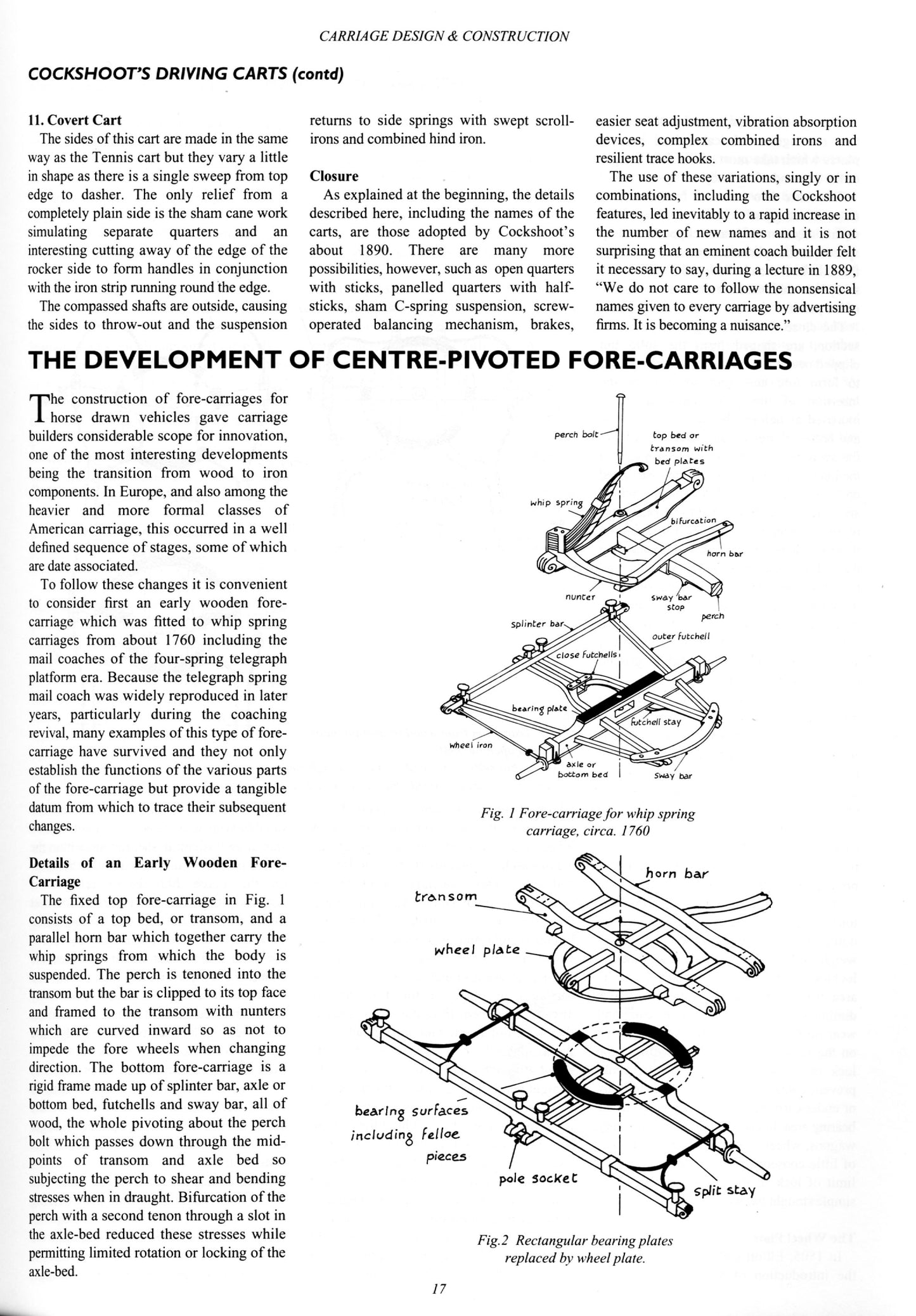 CARRIAGE DESIGN & CONSTRUCTION

COCKSHOOT'S DRIVING CARTS (contd)

11. Covert Cart

The sides of this cart are made in the same way as the Tennis cart but they vary a little in shape as there is a single sweep from top edge to dasher. The only relief from a completely plain side is the sham cane work simulating separate quarters and an interesting cutting away of the edge of the rocker side to form handles in conjunction with the iron strip running round the edge.

The compassed shafts are outside, causing the sides to throw-out and the suspension returns to side springs with swept scroll-irons and combined hind iron.

Closure

As explained at the beginning, the details described here, including the names of the carts, are those adopted by Cockshoot's about 1890. There are many more possibilities, however, such as open quarters with sticks, panelled quarters with half-sticks, sham C-spring suspension, screw-operated balancing mechanism, brakes, easier seat adjustment, vibration absorption devices, complex combined irons and resilient trace hooks.

The use of these variations, singly or in combinations, including the Cockshoot features, led inevitably to a rapid increase in the number of new names and it is not surprising that an eminent coach builder felt it necessary to say, during a lecture in 1889, "We do not care to follow the nonsensical names given to every carriage by advertising firms. It is becoming a nuisance."

THE DEVELOPMENT OF CENTRE-PIVOTED FORE-CARRIAGES

The construction of fore-carriages for horse drawn vehicles gave carriage builders considerable scope for innovation, one of the most interesting developments being the transition from wood to iron components. In Europe, and also among the heavier and more formal classes of American carriage, this occurred in a well defined sequence of stages, some of which are date associated.

To follow these changes it is convenient to consider first an early wooden fore-carriage which was fitted to whip spring carriages from about 1760 including the mail coaches of the four-spring telegraph platform era. Because the telegraph spring mail coach was widely reproduced in later years, particularly during the coaching revival, many examples of this type of fore-carriage have survived and they not only establish the functions of the various parts of the fore-carriage but provide a tangible datum from which to trace their subsequent changes.

Details of an Early Wooden Fore-Carriage

The fixed top fore-carriage in Fig. 1 consists of a top bed, or transom, and a parallel horn bar which together carry the whip springs from which the body is suspended. The perch is tenoned into the transom but the bar is clipped to its top face and framed to the transom with nunters which are curved inward so as not to impede the fore wheels when changing direction. The bottom fore-carriage is a rigid frame made up of splinter bar, axle or bottom bed, futchells and sway bar, all of wood, the whole pivoting about the perch bolt which passes down through the mid-points of transom and axle bed so subjecting the perch to shear and bending stresses when in draught. Bifurcation of the perch with a second tenon through a slot in the axle-bed reduced these stresses while permitting limited rotation or locking of the axle-bed.

perch bolt
top bed or transom with bed plates
whip spring
bifurcation
horn bar
nunter
sway bar stop
perch
splinter bar
outer futchell
close futchells
bearing plate
futchell stay
wheel iron
axle or bottom bed
sway bar

Fig. 1 Fore-carriage for whip spring carriage, circa. 1760

horn bar
transom
wheel plate
bearing surfaces including felloe pieces
pole socket
split stay

Fig.2 Rectangular bearing plates replaced by wheel plate.

17